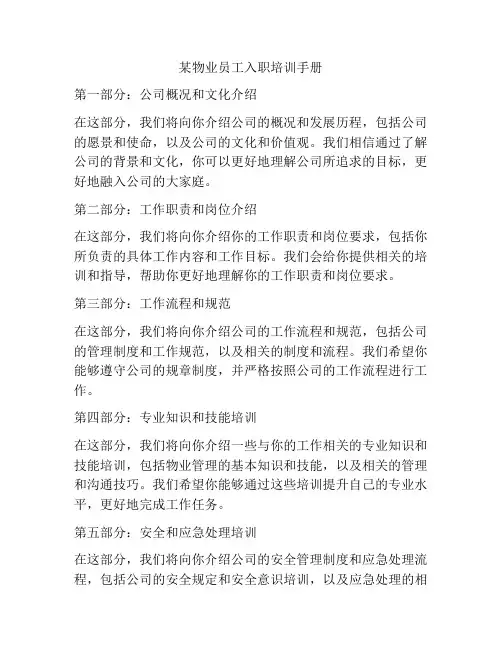 某物业员工入职培训手册

第一部分：公司概况和文化介绍

在这部分，我们将向你介绍公司的概况和发展历程，包括公司的愿景和使命，以及公司的文化和价值观。我们相信通过了解公司的背景和文化，你可以更好地理解公司所追求的目标，更好地融入公司的大家庭。

第二部分：工作职责和岗位介绍

在这部分，我们将向你介绍你的工作职责和岗位要求，包括你所负责的具体工作内容和工作目标。我们会给你提供相关的培训和指导，帮助你更好地理解你的工作职责和岗位要求。

第三部分：工作流程和规范

在这部分，我们将向你介绍公司的工作流程和规范，包括公司的管理制度和工作规范，以及相关的制度和流程。我们希望你能够遵守公司的规章制度，并严格按照公司的工作流程进行工作。

第四部分：专业知识和技能培训

在这部分，我们将向你介绍一些与你的工作相关的专业知识和技能培训，包括物业管理的基本知识和技能，以及相关的管理和沟通技巧。我们希望你能够通过这些培训提升自己的专业水平，更好地完成工作任务。

第五部分：安全和应急处理培训

在这部分，我们将向你介绍公司的安全管理制度和应急处理流程，包括公司的安全规定和安全意识培训，以及应急处理的相